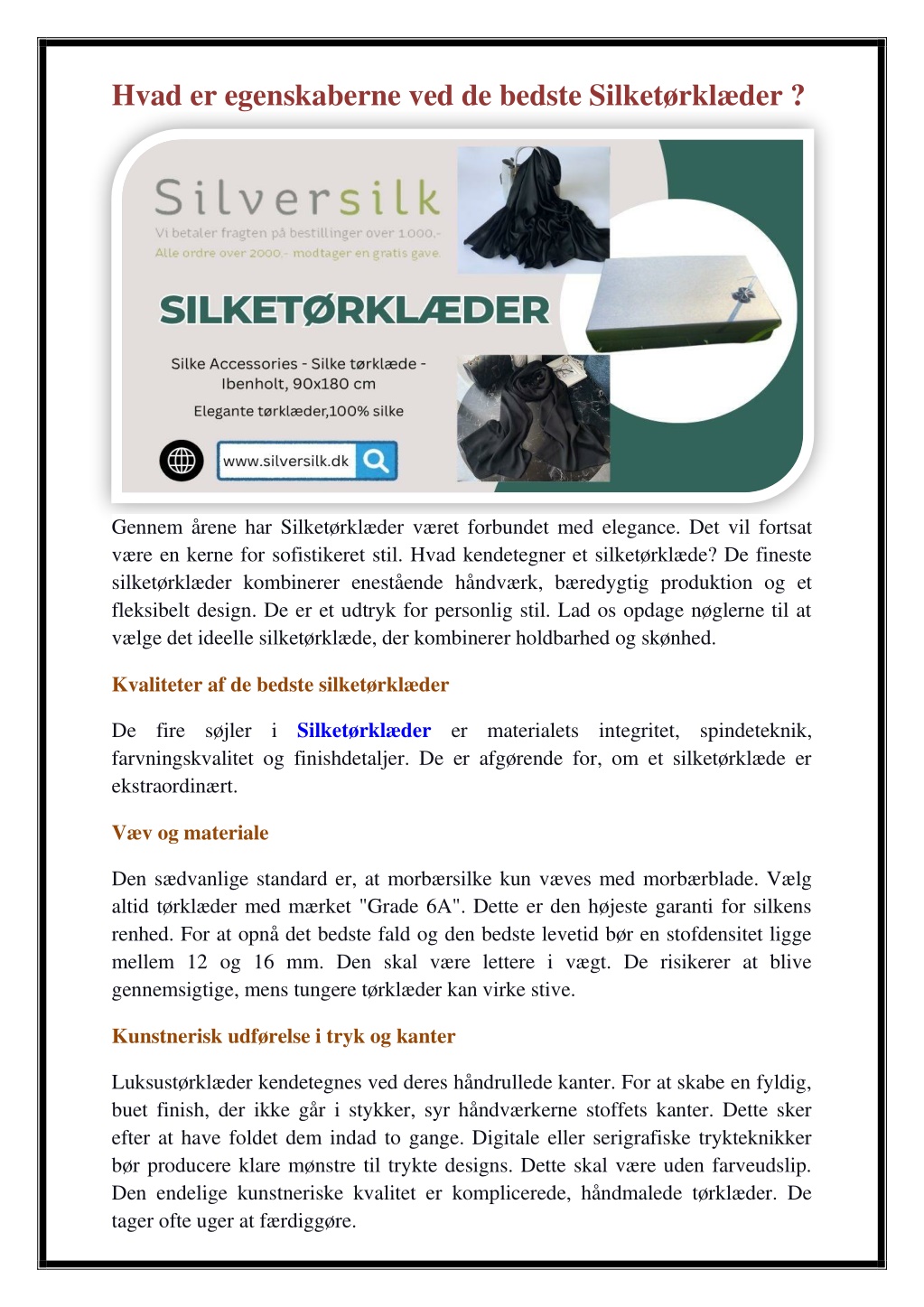 Hvad er egenskaberne ved de bedste Silketørklæder ?

Silversilk
Vi betaler fragten på bestillinger over 1.000,-
Alle ordre over 2000,- modtager en gratis gave.

SILKETØRKLÆDER

Silke Accessories - Silke tørklæde - Ibenholt, 90x180 cm

Elegante tørklæder,100% silke

www.silversilk.dk

Gennem årene har Silketørklæder været forbundet med elegance. Det vil fortsat være en kerne for sofistikeret stil. Hvad kendetegner et silketørklæde? De fineste silketørklæder kombinerer enestående håndværk, bæredygtig produktion og et fleksibelt design. De er et udtryk for personlig stil. Lad os opdage nøglerne til at vælge det ideelle silketørklæde, der kombinerer holdbarhed og skønhed.

Kvaliteter af de bedste silketørklæder

De fire søjler i Silketørklæder er materialets integritet, spindeteknik, farvningskvalitet og finishdetaljer. De er afgørende for, om et silketørklæde er ekstraordinært.

Væv og materiale

Den sædvanlige standard er, at morbærsilke kun væves med morbærblade. Vælg altid tørklæder med mærket "Grade 6A". Dette er den højeste garanti for silkens renhed. For at opnå det bedste fald og den bedste levetid bør en stofdensitet ligge mellem 12 og 16 mm. Den skal være lettere i vægt. De risikerer at blive gennemsigtige, mens tungere tørklæder kan virke stive.

Kunstnerisk udførelse i tryk og kanter

Luksustørklæder kendetegnes ved deres håndrullede kanter. For at skabe en fyldig, buet finish, der ikke går i stykker, syr håndværkerne stoffets kanter. Dette sker efter at have foldet dem indad to gange. Digitale eller serigrafiske trykteknikker bør producere klare mønstre til trykte designs. Dette skal være uden farveudslip. Den endelige kunstneriske kvalitet er komplicerede, håndmalede tørklæder. De tager ofte uger at færdiggøre.